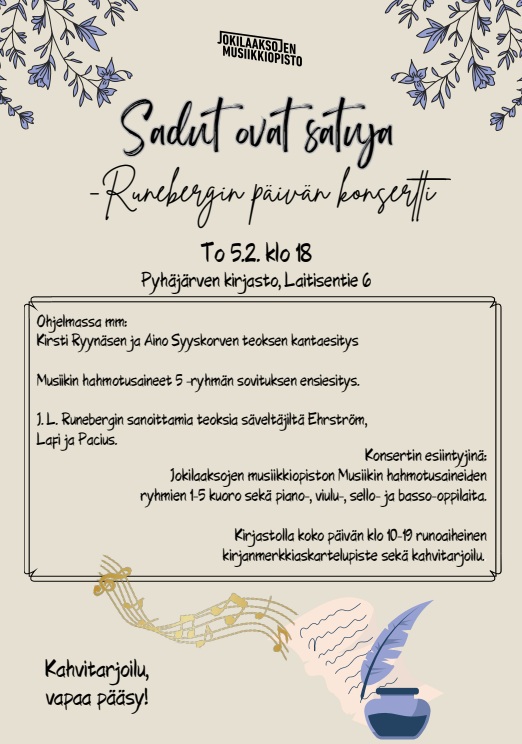 JOKILAAKSOJEN MUSIIKKIOPISTO

Sadut ovat satuja

-Runebergin päivän konsertti

To 5.2. klo 18

Pyhäjärven kirjasto, Laitisentie 6

Ohjelmassa mm:
Kirsti Ryynäsen ja Aino Syyskorven teoksen kantaesitys

Musiikin hahmotusaineet 5 -ryhmän sovituksen ensiesitys.

J. L. Runebergin sanoittamia teoksia säveltäjiltä Ehrström, Lafi ja Pacius.

Konsertin esiintyjinä:
Jokilaaksojen musiikkiopiston Musiikin hahmotusaineiden ryhmien 1-5 kuoro sekä piano-, viulu-, sello- ja basso-oppilaita.

Kirjastolla koko päivän klo 10-19 runoaiheinen kirjanmerkkiaskartelupiste sekä kahvitarjoilu.

Kahvitarjoilu,
vapaa pääsy!